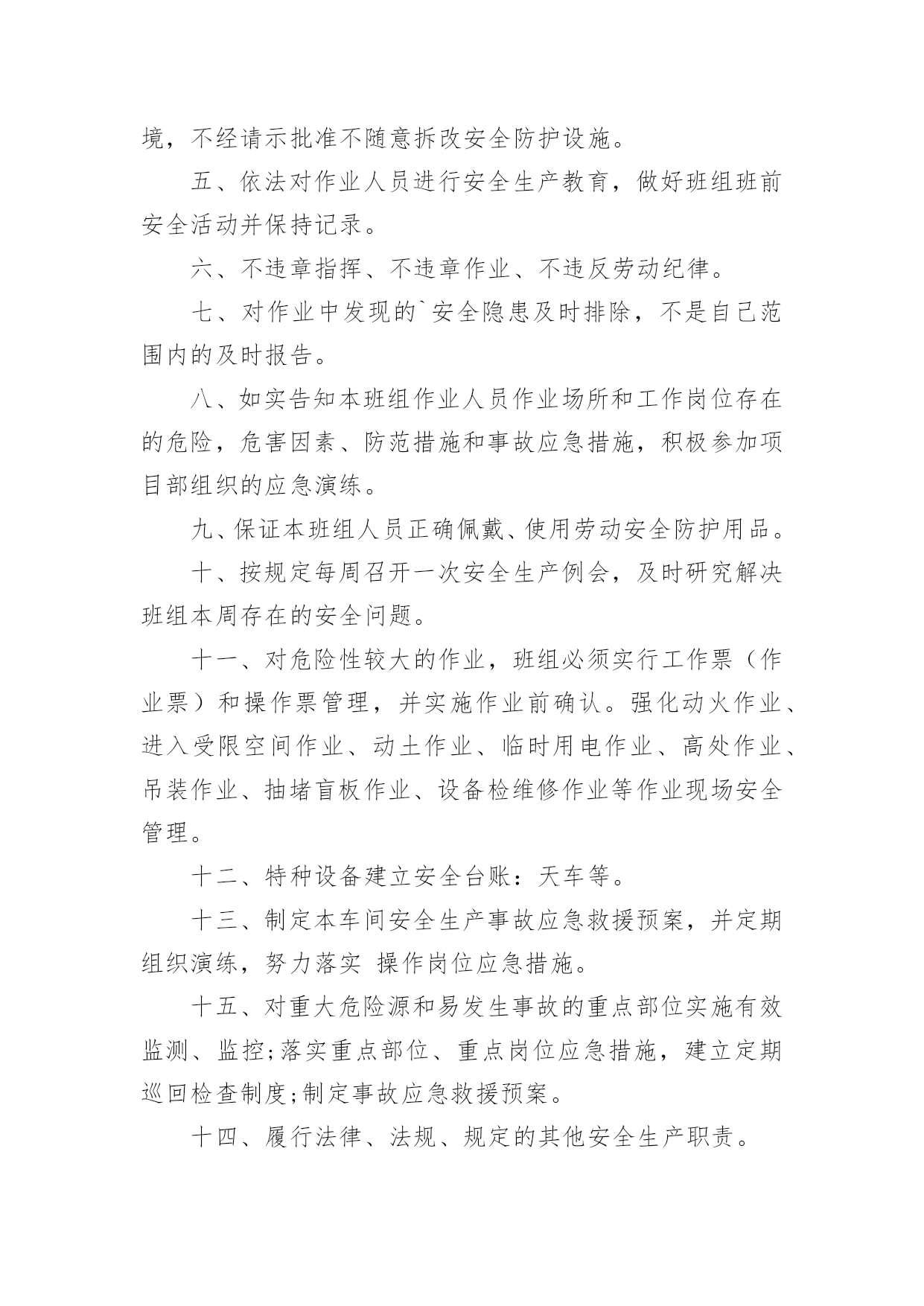 境，不经请示批准不随意拆改安全防护设施。

五、依法对作业人员进行安全生产教育，做好班组班前安全活动并保持记录。

六、不违章指挥、不违章作业、不违反劳动纪律。

七、对作业中发现的`安全隐患及时排除，不是自己范围内的及时报告。

八、如实告知本班组作业人员作业场所和工作岗位存在的危险，危害因素、防范措施和事故应急措施，积极参加项目部组织的应急演练。

九、保证本班组人员正确佩戴、使用劳动安全防护用品。

十、按规定每周召开一次安全生产例会，及时研究解决班组本周存在的安全问题。

十一、对危险性较大的作业，班组必须实行工作票（作业票）和操作票管理，并实施作业前确认。强化动火作业、进入受限空间作业、动土作业、临时用电作业、高处作业、吊装作业、抽堵盲板作业、设备检维修作业等作业现场安全管理。

十二、特种设备建立安全台账：天车等。

十三、制定本车间安全生产事故应急救援预案，并定期组织演练，努力落实 操作岗位应急措施。

十五、对重大危险源和易发生事故的重点部位实施有效监测、监控;落实重点部位、重点岗位应急措施，建立定期巡回检查制度;制定事故应急救援预案。

十四、履行法律、法规、规定的其他安全生产职责。